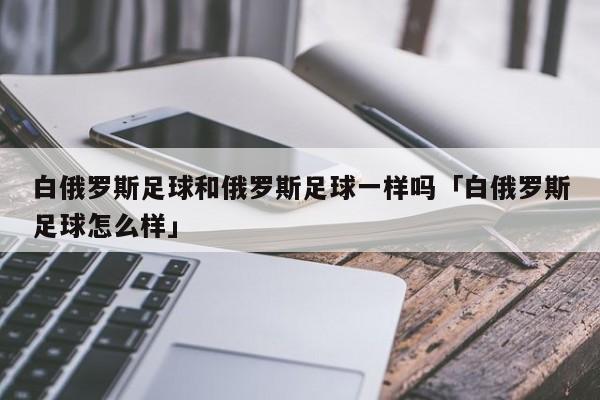 白俄罗斯足球和俄罗斯足球一样吗「白俄罗斯足球怎么样」